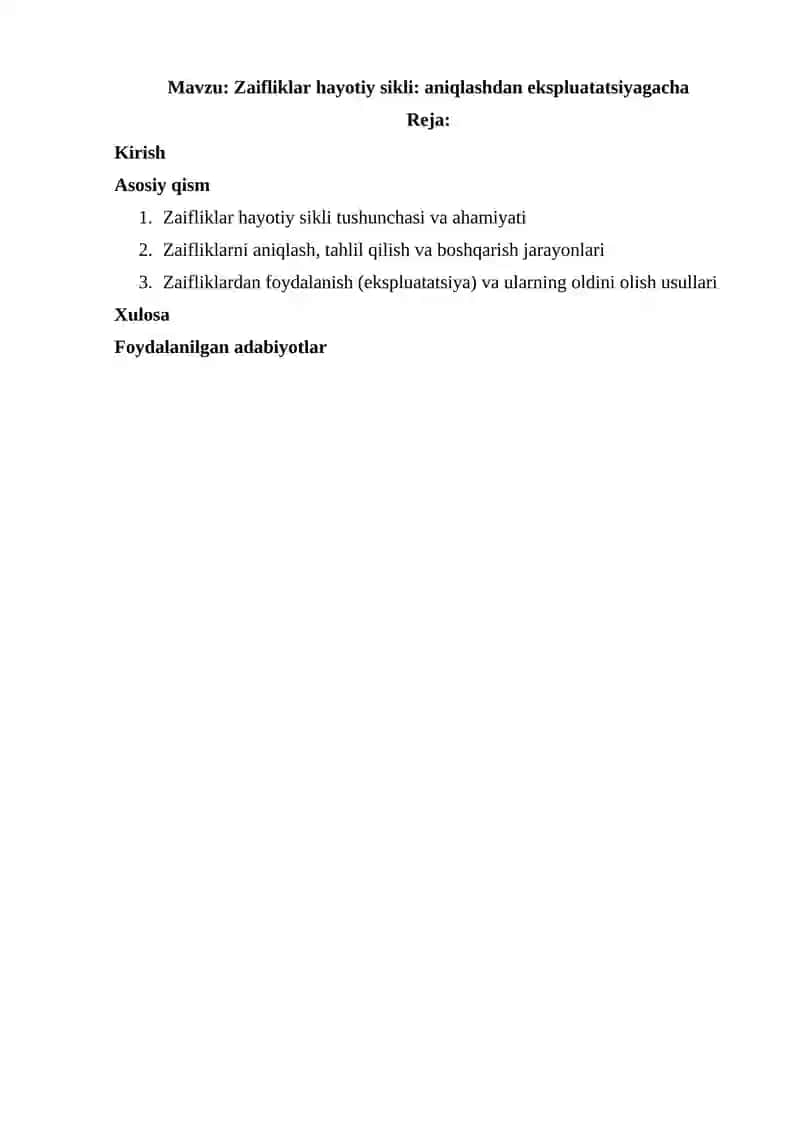 Mavzu: Zaifliklar hayotiy sikli: aniqlashdan ekspluatatsiyagacha

Reja:

Kirish

Asosiy qism

1. Zaifliklar hayotiy sikli tushunchasi va ahamiyati
2. Zaifliklarni aniqlash, tahlil qilish va boshqarish jarayonlari
3. Zaifliklardan foydalanish (ekspluatatsiya) va ularning oldini olish usullari

Xulosa

Foydalanilgan adabiyotlar